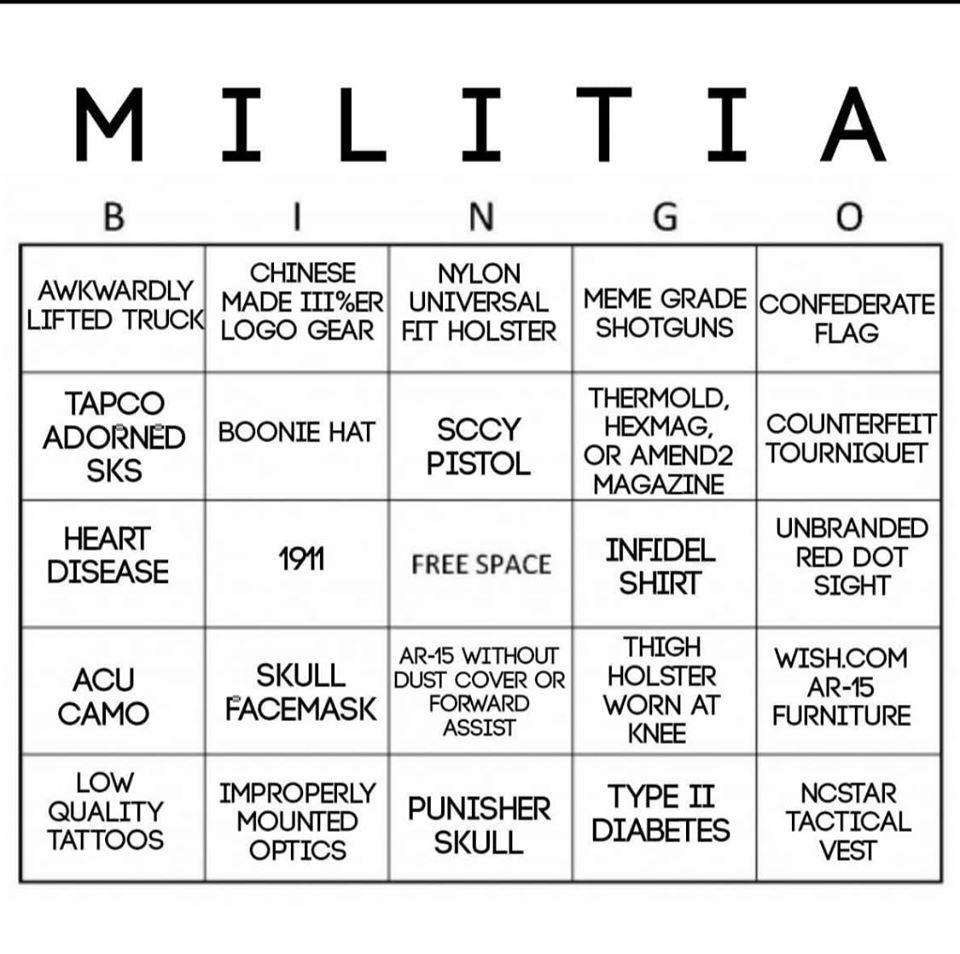 MILITIA

| B | I | N | G | O |
|---|---|---|---|---|
| AWKWARDLY LIFTED TRUCK | CHINESE MADE III%ER LOGO GEAR | NYLON UNIVERSAL FIT HOLSTER | MEME GRADE SHOTGUNS | CONFEDERATE FLAG |
| TAPCO ADORNED SKS | BOONIE HAT | SCCY PISTOL | THERMOLD, HEXMAG, OR AMEND2 MAGAZINE | COUNTERFEIT TOURNIQUET |
| HEART DISEASE | 1911 | FREE SPACE | INFIDEL SHIRT | UNBRANDED RED DOT SIGHT |
| ACU CAMO | SKULL FACEMASK | AR-15 WITHOUT DUST COVER OR FORWARD ASSIST | THIGH HOLSTER WORN AT KNEE | WISH.COM AR-15 FURNITURE |
| LOW QUALITY TATTOOS | IMPROPERLY MOUNTED OPTICS | PUNISHER SKULL | TYPE II DIABETES | NCSTAR TACTICAL VEST |